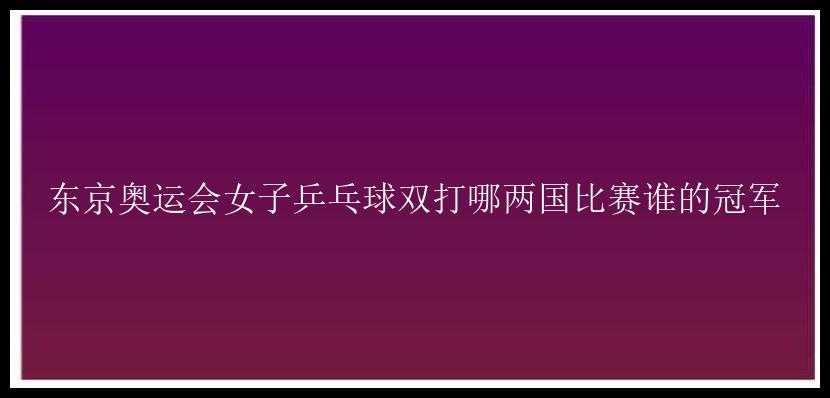 东京奥运会女子乒乓球双打哪两国比赛谁的冠军